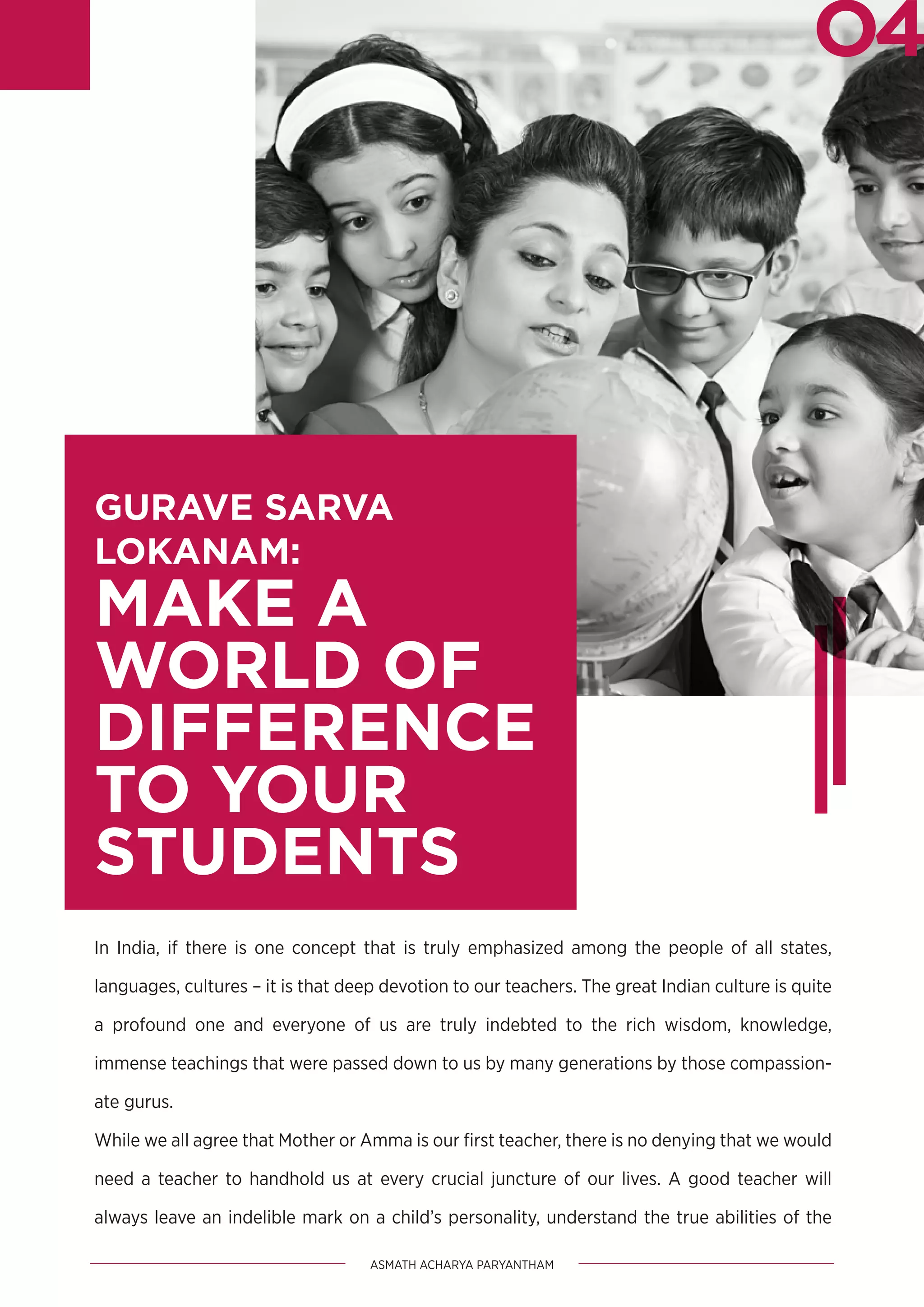 04

GURAVE SARVA LOKANAM:
MAKE A WORLD OF DIFFERENCE TO YOUR STUDENTS

In India, if there is one concept that is truly emphasized among the people of all states, languages, cultures – it is that deep devotion to our teachers. The great Indian culture is quite a profound one and everyone of us are truly indebted to the rich wisdom, knowledge, immense teachings that were passed down to us by many generations by those compassionate gurus.

While we all agree that Mother or Amma is our first teacher, there is no denying that we would need a teacher to handhold us at every crucial juncture of our lives. A good teacher will always leave an indelible mark on a child's personality, understand the true abilities of the

ASMATH ACHARYA PARYANTHAM